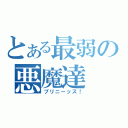 とある最弱の悪魔達
プリニーッス！